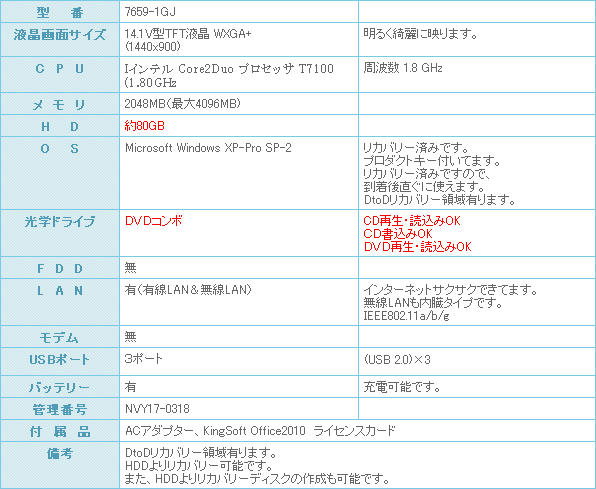 | 型　番 | 7659-1GJ |  |
|---|---|---|
| 液晶画面サイズ | 14.1V型TFT液晶 WXGA+ (1440x900) | 明るく綺麗に映ります。 |
| C P U | I-インテル Core2Duo プロセッサ T7100 (1.80GHz | 周波数 1.8 GHz |
| メ モ リ | 2048MB(最大4096MB) |  |
| H D | 約80GB |  |
| O S | Microsoft Windows XP-Pro SP-2 | リカバリー済みです。 プロダクトキー付いてます。 リカバリー済みですので、 到着後直ぐに使えます。 DtoDリカバリー領域有ります。 |
| 光学ドライブ | DVDコンボ | CD再生・読込みOK CD書込みOK DVD再生・読込みOK |
| F D D | 無 |  |
| L A N | 有(有線LAN＆無線LAN) | インターネットサクサクできてます。 無線LANも内臓タイプです。 IEEE802.11a/b/g |
| モデム | 無 |  |
| USBポート | 3ポート | (USB 2.0)×3 |
| バッテリー | 有 | 充電可能です。 |
| 管理番号 | NVY17-0318 |  |
| 付 属 品 | ACアダプター、KingSoft Office2010 ライセンスカード |  |
| 備考 | DtoDリカバリー領域有ります。 HDDよりリカバリー可能です。 また、HDDよりリカバリーディスクの作成も可能です。 |  |